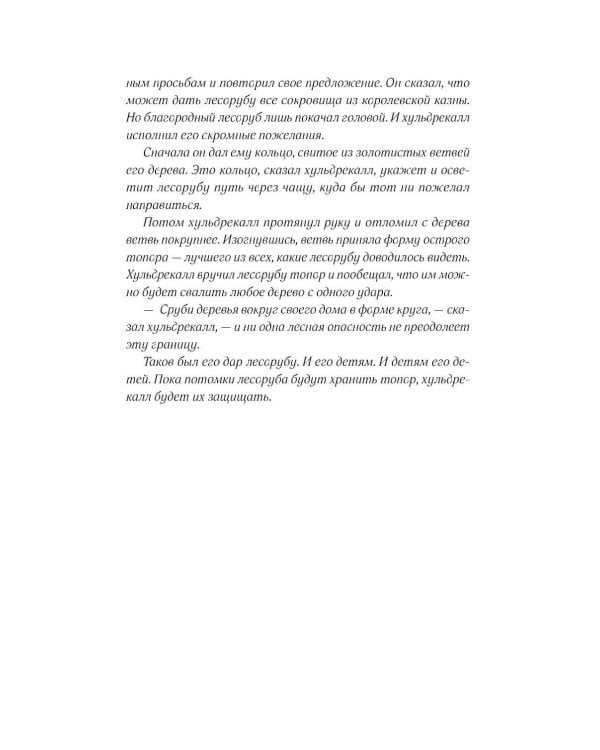 ным просьбам и повторил свое предложение. Он сказал, что может дать лесорубу все сокровища из королевской казны. Но благородный лесоруб лишь покачал головой. И хульдрекалл исполнил его скромные пожелания.

Сначала он дал ему кольцо, свитое из золотистых ветвей его дерева. Это кольцо, сказал хульдрекалл, укажет и осветит лесорубу путь через чащу, куда бы тот ни пожелал направиться.

Потом хульдрекалл протянул руку и отломил с дерева ветвь покрупнее. Изогнувшись, ветвь приняла форму острого топора — лучшего из всех, какие лесорубу доводилось видеть. Хульдрекалл вручил лесорубу топор и пообещал, что им можно будет свалить любое дерево с одного удара.

— Сруби деревья вокруг своего дома в форме круга, — сказал хульдрекалл, — и ни одна лесная опасность не преодолеет эту границу.

Таков был его дар лесорубу. И его детям. И детям его детей. Пока потомки лесоруба будут хранить топор, хульдрекалл будет их защищать.